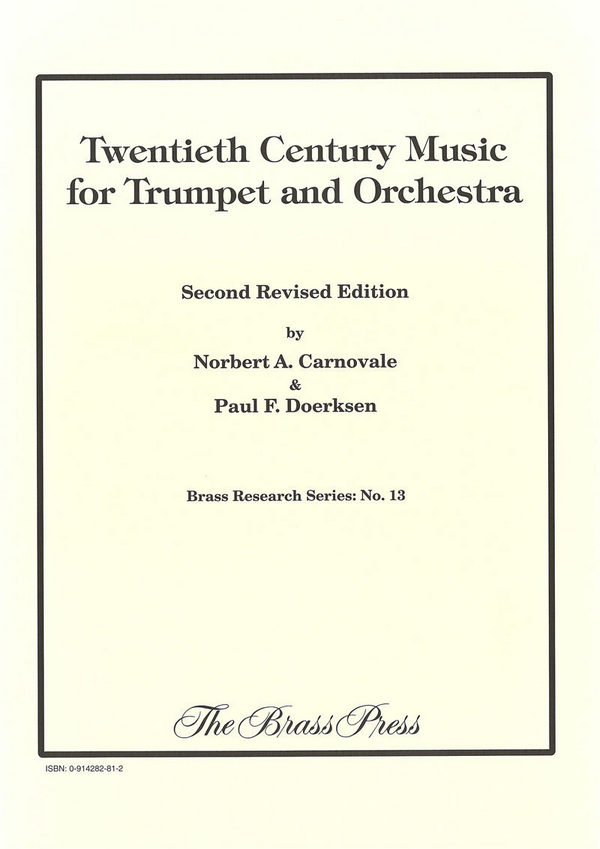 Twentieth Century Music for Trumpet and Orchestra

Second Revised Edition

by

Norbert A. Carnovale

&

Paul F. Doerksen

Brass Research Series: No. 13

The Brass Press

ISBN: 0-914282-81-2